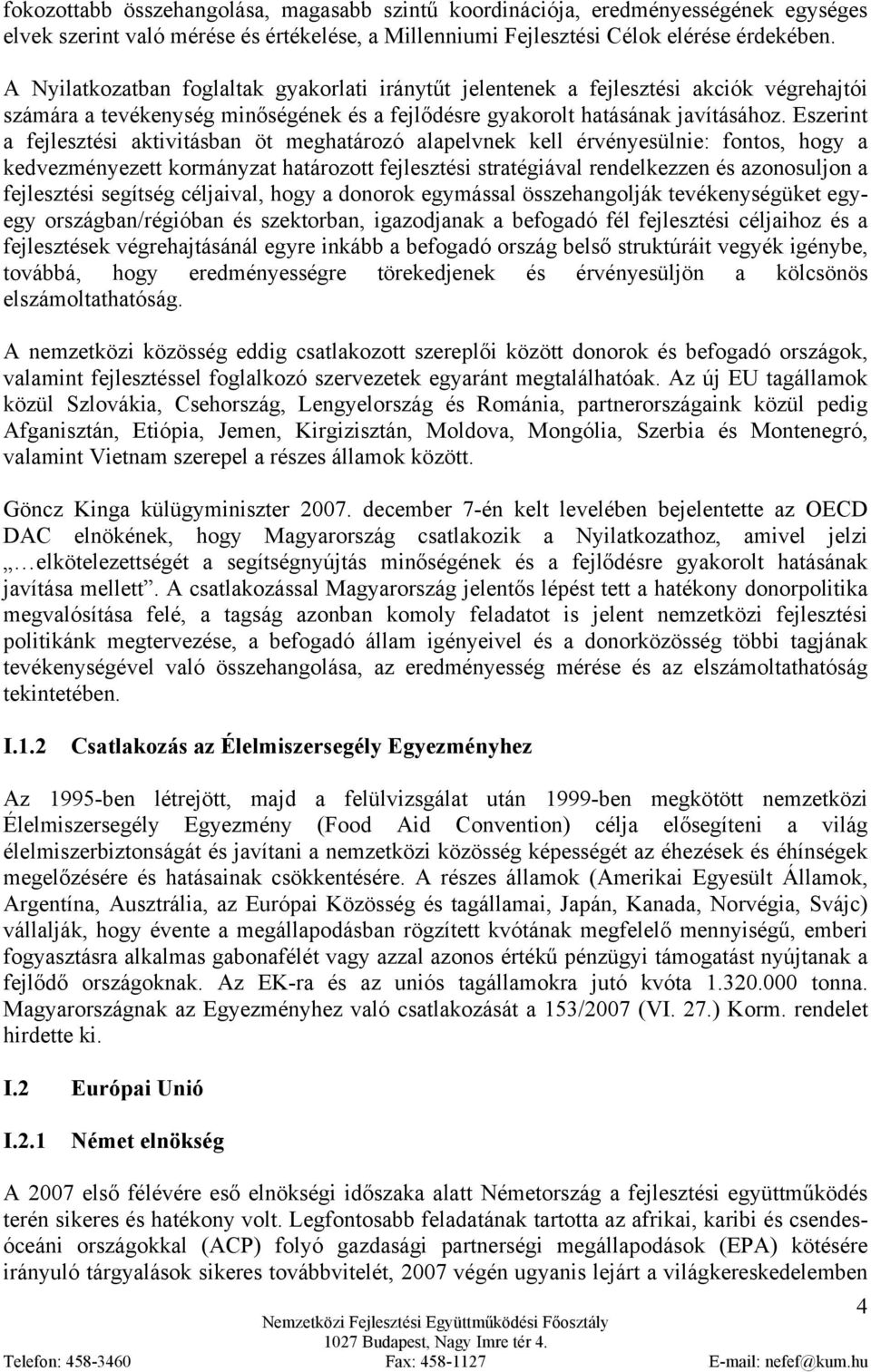 fokozottabb összehangolása, magasabb szintű koordinációja, eredményességének egységes elvek szerint való mérése és értékelése, a Millenniumi Fejlesztési Célok elérése érdekében.

A Nyilatkozatban foglaltak gyakorlati iránytűt jelentenek a fejlesztési akciók végrehajtói számára a tevékenység minőségének és a fejlődésre gyakorolt hatásának javításához. Eszerint a fejlesztési aktivitásban öt meghatározó alapelvnek kell érvényesülnie: fontos, hogy a kedvezményezett kormányzat határozott fejlesztési stratégiával rendelkezzen és azonosuljon a fejlesztési segítség céljaival, hogy a donorok egymással összehangolják tevékenységüket egy-egy országban/régióban és szektorban, igazodjanak a befogadó fél fejlesztési céljaihoz és a fejlesztések végrehajtásánál egyre inkább a befogadó ország belső struktúráit vegyék igénybe, továbbá, hogy eredményességre törekedjenek és érvényesüljön a kölcsönös elszámoltathatóság.

A nemzetközi közösség eddig csatlakozott szereplői között donorok és befogadó országok, valamint fejlesztéssel foglalkozó szervezetek egyaránt megtalálhatóak. Az új EU tagállamok közül Szlovákia, Csehország, Lengyelország és Románia, partnerországaink közül pedig Afganisztán, Etiópia, Jemen, Kirgizisztán, Moldova, Mongólia, Szerbia és Montenegró, valamint Vietnam szerepel a részes államok között.

Göncz Kinga külügyminiszter 2007. december 7-én kelt levelében bejelentette az OECD DAC elnökének, hogy Magyarország csatlakozik a Nyilatkozathoz, amivel jelzi „…elkötelezettségét a segítségnyújtás minőségének és a fejlődésre gyakorolt hatásának javítása mellett”. A csatlakozással Magyarország jelentős lépést tett a hatékony donorpolitika megvalósítása felé, a tagság azonban komoly feladatot is jelent nemzetközi fejlesztési politikánk megtervezése, a befogadó állam igényeivel és a donorközösség többi tagjának tevékenységével való összehangolása, az eredményesség mérése és az elszámoltathatóság tekintetében.

I.1.2 Csatlakozás az Élelmiszersegély Egyezményhez

Az 1995-ben létrejött, majd a felülvizsgálat után 1999-ben megkötött nemzetközi Élelmiszersegély Egyezmény (Food Aid Convention) célja elősegíteni a világ élelmiszerbiztonságát és javítani a nemzetközi közösség képességét az éhezések és éhínségek megelőzésére és hatásainak csökkentésére. A részes államok (Amerikai Egyesült Államok, Argentína, Ausztrália, az Európai Közösség és tagállamai, Japán, Kanada, Norvégia, Svájc) vállalják, hogy évente a megállapodásban rögzített kvótának megfelelő mennyiségű, emberi fogyasztásra alkalmas gabonafélét vagy azzal azonos értékű pénzügyi támogatást nyújtanak a fejlődő országoknak. Az EK-ra és az uniós tagállamokra jutó kvóta 1.320.000 tonna. Magyarországnak az Egyezményhez való csatlakozását a 153/2007 (VI. 27.) Korm. rendelet hirdette ki.

I.2 Európai Unió

I.2.1 Német elnökség

A 2007 első félévére eső elnökségi időszaka alatt Németország a fejlesztési együttműködés terén sikeres és hatékony volt. Legfontosabb feladatának tartotta az afrikai, karibi és csendes-óceáni országokkal (ACP) folyó gazdasági partnerségi megállapodások (EPA) kötésére irányuló tárgyalások sikeres továbbvitelét, 2007 végén ugyanis lejárt a világkereskedelemben

4

Nemzetközi Fejlesztési Együttműködési Főosztály
1027 Budapest, Nagy Imre tér 4.
Telefon: 458-3460 Fax: 458-1127 E-mail: nefef@kum.hu